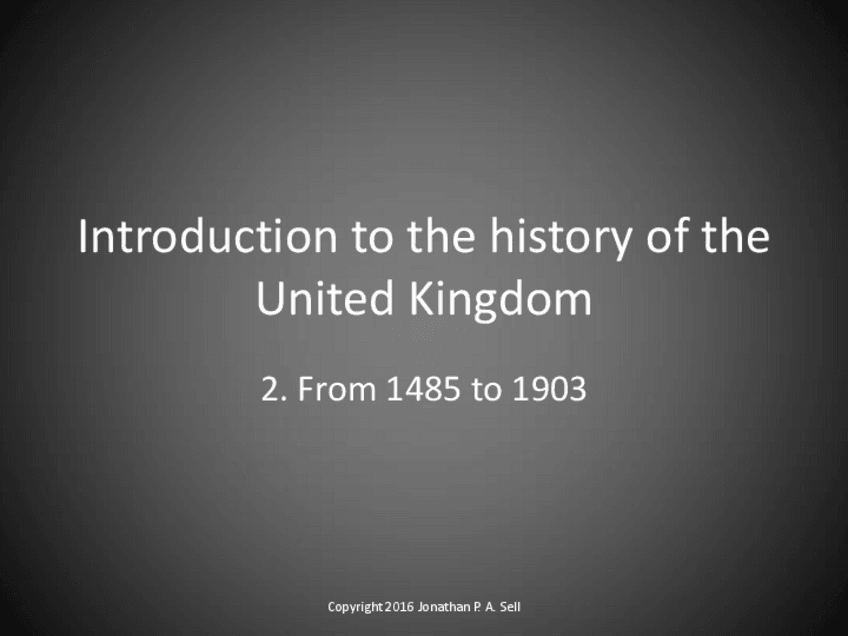 Introduction to the history of the United Kingdom

2. From 1485 to 1903

Copyright 2016 Jonathan P. A. Sell